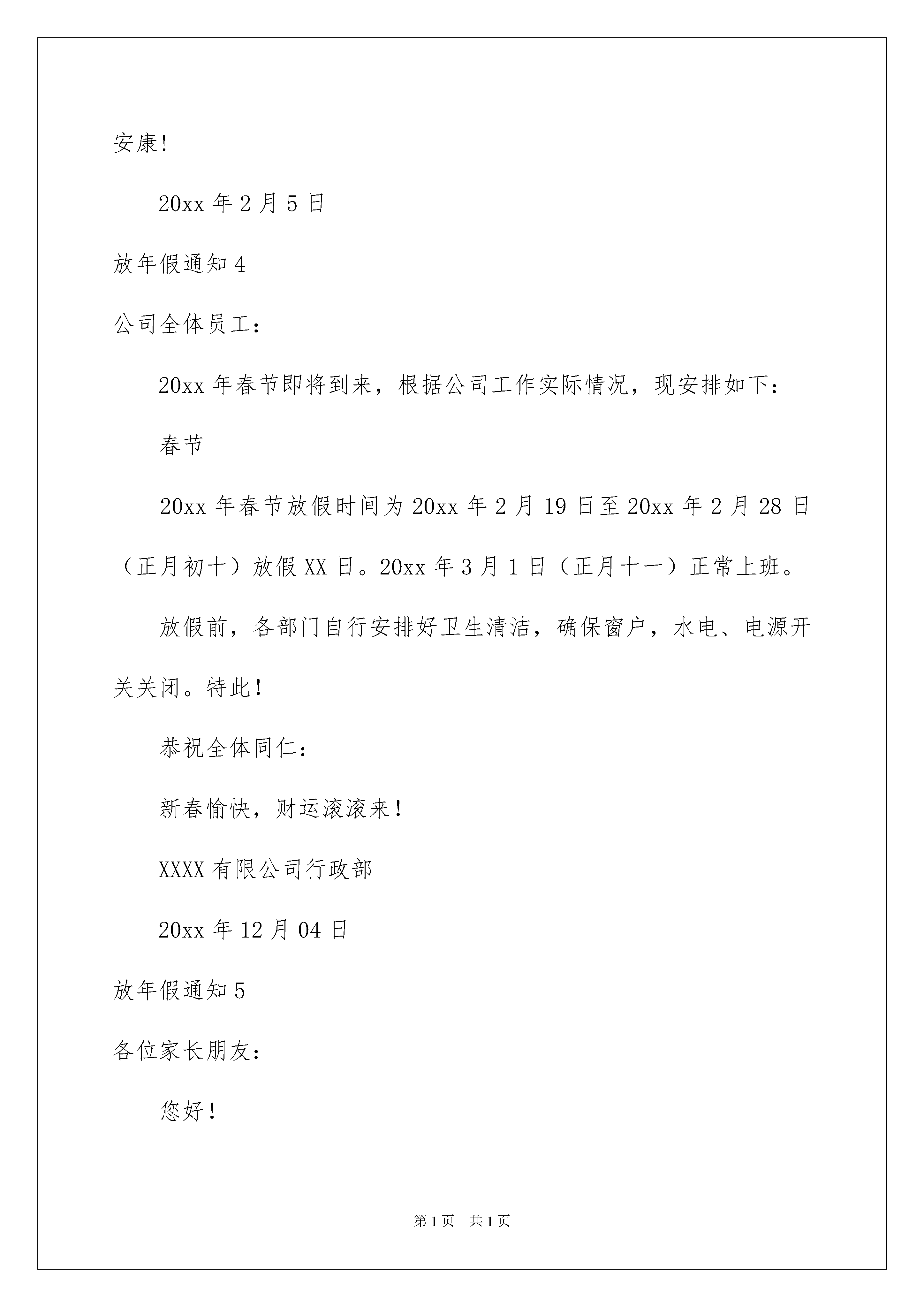 安康!

20xx 年 2 月 5 日

放年假通知 4

公司全体员工：

20xx 年春节即将到来，根据公司工作实际情况，现安排如下：

春节

20xx 年春节放假时间为 20xx 年 2 月 19 日至 20xx 年 2 月 28 日（正月初十）放假 XX 日。20xx 年 3 月 1 日（正月十一）正常上班。

放假前，各部门自行安排好卫生清洁，确保窗户，水电、电源开关关闭。特此！

恭祝全体同仁：

新春愉快，财运滚滚来！

XXXX 有限公司行政部

20xx 年 12 月 04 日

放年假通知 5

各位家长朋友：

您好！

第 1 页　共 1 页